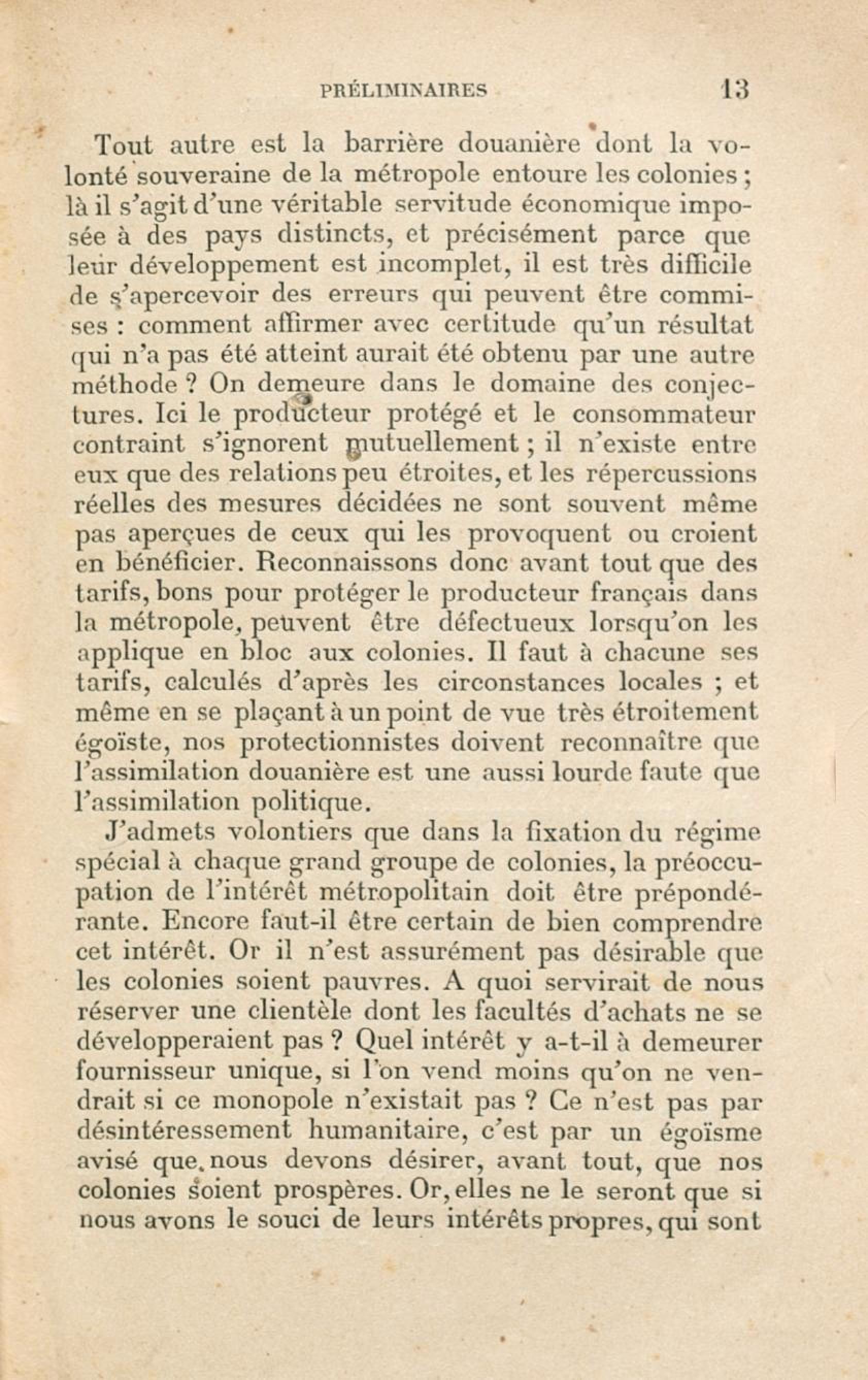 PRÉLIMINAIRES 13

Tout autre est la barrière douanière dont la volonté souveraine de la métropole entoure les colonies ; là il s'agit d'une véritable servitude économique imposée à des pays distincts, et précisément parce que leur développement est incomplet, il est très difficile de s'apercevoir des erreurs qui peuvent être commises : comment affirmer avec certitude qu'un résultat qui n'a pas été atteint aurait été obtenu par une autre méthode ? On demeure dans le domaine des conjectures. Ici le producteur protégé et le consommateur contraint s'ignorent mutuellement ; il n'existe entre eux que des relations peu étroites, et les répercussions réelles des mesures décidées ne sont souvent même pas aperçues de ceux qui les provoquent ou croient en bénéficier. Reconnaissons donc avant tout que des tarifs, bons pour protéger le producteur français dans la métropole, peuvent être défectueux lorsqu'on les applique en bloc aux colonies. Il faut à chacune ses tarifs, calculés d'après les circonstances locales ; et même en se plaçant à un point de vue très étroitement égoïste, nos protectionnistes doivent reconnaître que l'assimilation douanière est une aussi lourde faute que l'assimilation politique.

J'admets volontiers que dans la fixation du régime spécial à chaque grand groupe de colonies, la préoccupation de l'intérêt métropolitain doit être prépondérante. Encore faut-il être certain de bien comprendre cet intérêt. Or il n'est assurément pas désirable que les colonies soient pauvres. A quoi servirait de nous réserver une clientèle dont les facultés d'achats ne se développeraient pas ? Quel intérêt y a-t-il à demeurer fournisseur unique, si l'on vend moins qu'on ne vendrait si ce monopole n'existait pas ? Ce n'est pas par désintéressement humanitaire, c'est par un égoïsme avisé que nous devons désirer, avant tout, que nos colonies soient prospères. Or, elles ne le seront que si nous avons le souci de leurs intérêts propres, qui sont